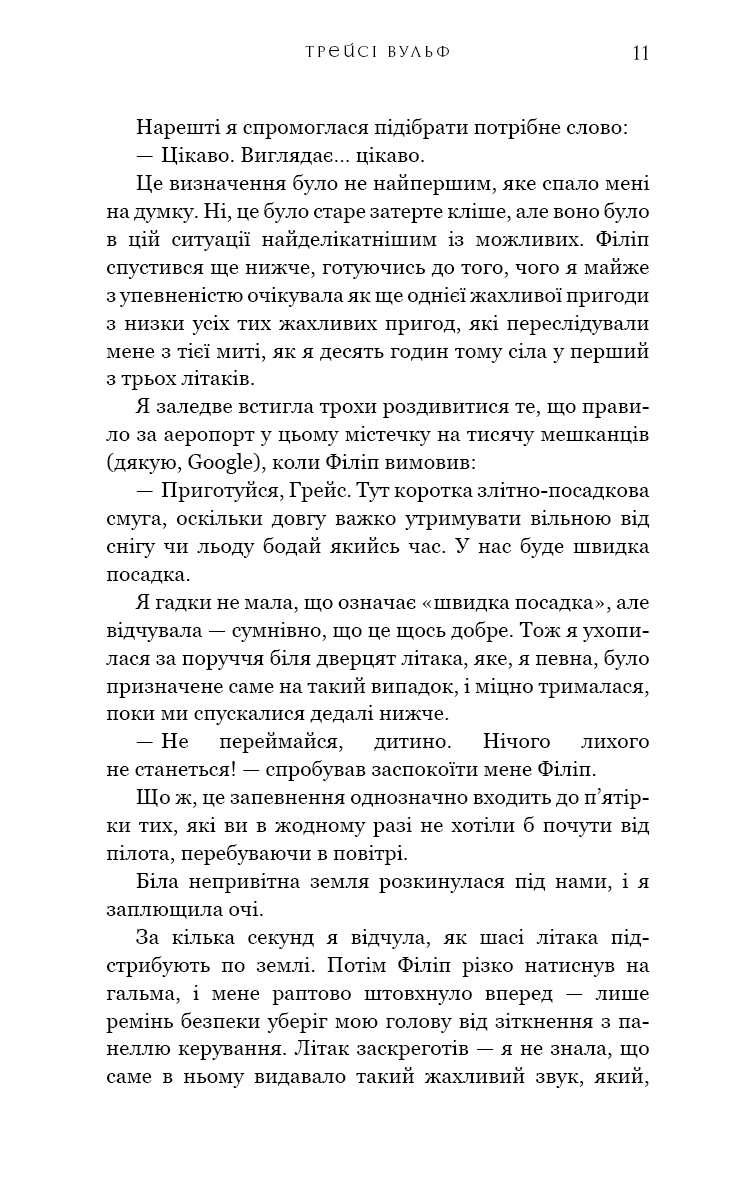 ТРЕЙСІ ВУЛЬФ 11

Нарешті я спромоглася підібрати потрібне слово:

— Цікаво. Виглядає... цікаво.

Це визначення було не найпершим, яке спало мені на думку. Ні, це було старе затерте кліше, але воно було в цій ситуації найделікатнішим із можливих. Філіп спустився ще нижче, готуючись до того, чого я майже з упевненістю очікувала як ще однієї жахливої пригоди з низки усіх тих жахливих пригод, які переслідували мене з тієї миті, як я десять годин тому сіла у перший з трьох літаків.

Я заледве встигла трохи роздивитися те, що правило за аеропорт у цьому містечку на тисячу мешканців (дякую, Google), коли Філіп вимовив:

— Приготуйся, Грейс. Тут коротка злітно-посадкова смуга, оскільки довгу важко утримувати вільною від снігу чи льоду бодай якийсь час. У нас буде швидка посадка.

Я гадки не мала, що означає «швидка посадка», але відчувала — сумнівно, що це щось добре. Тож я ухопилася за поруччя біля дверцят літака, яке, я певна, було призначене саме на такий випадок, і міцно трималася, поки ми спускалися дедалі нижче.

— Не переймайся, дитино. Нічого лихого не станеться! — спробував заспокоїти мене Філіп.

Що ж, це запевнення однозначно входить до п'ятірки тих, які ви в жодному разі не хотіли б почути від пілота, перебуваючи в повітрі.

Біла непривітна земля розкинулася під нами, і я заплющила очі.

За кілька секунд я відчула, як шасі літака підстрибують по землі. Потім Філіп різко натиснув на гальма, і мене раптово штовхнуло вперед — лише ремінь безпеки уберіг мою голову від зіткнення з панеллю керування. Літак заскреготів — я не знала, що саме в ньому видавало такий жахливий звук, який,